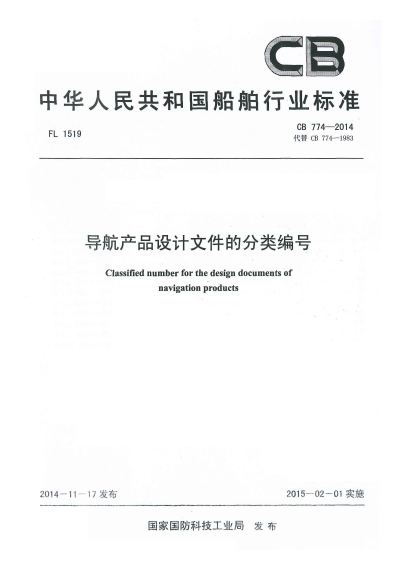 CB

中华人民共和国船舶行业标准

FL 1519

CB 774—2014
代替 CB 774—1983

导航产品设计文件的分类编号

Classified number for the design documents of navigation products

2014－11－17 发布

2015－02－01 实施

国家国防科技工业局 发布